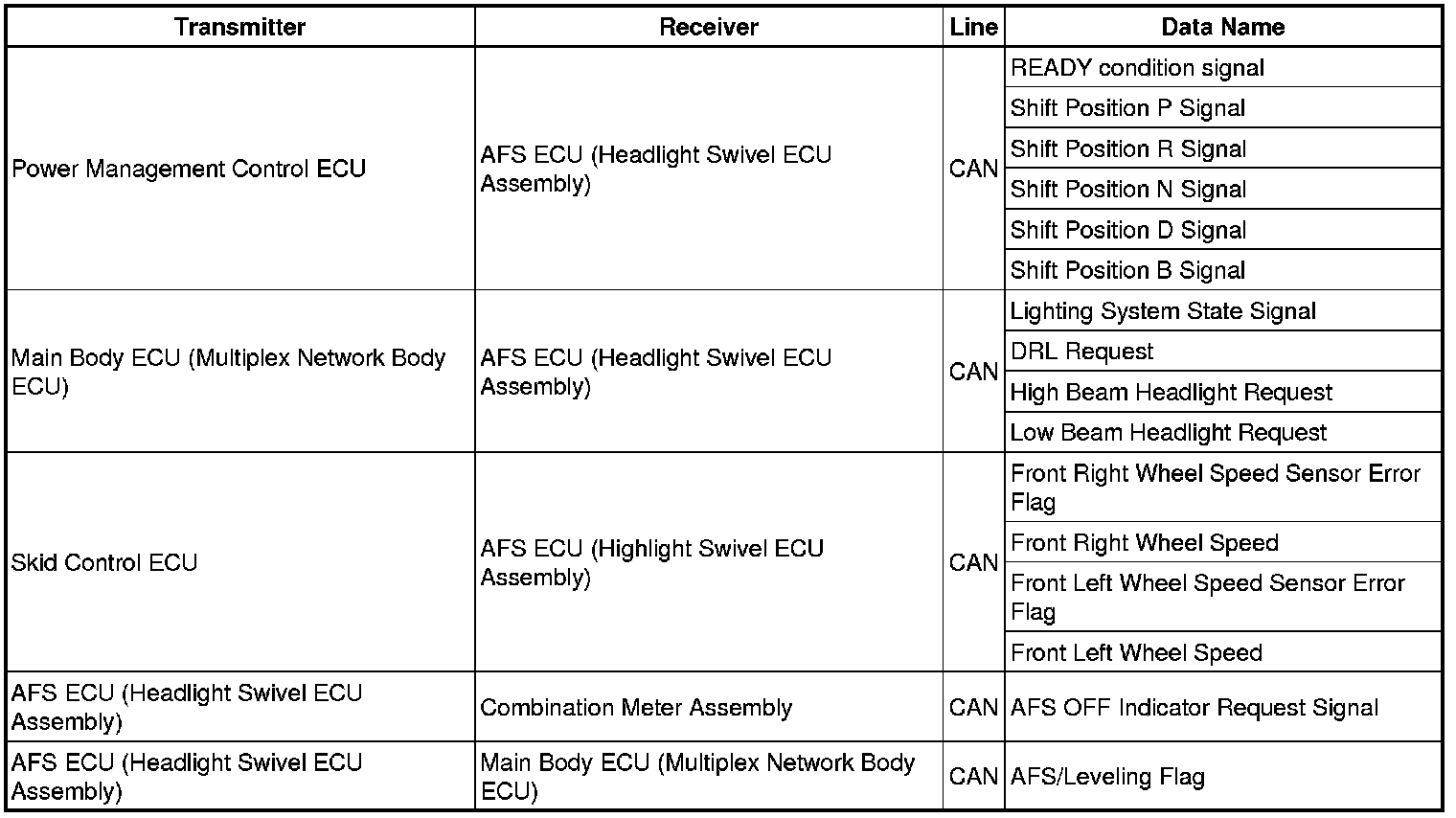 | Transmitter | Receiver | Line | Data Name |
|---|---|---|---|
| Power Management Control ECU | AFS ECU (Headlight Swivel ECU Assembly) | CAN | READY condition signal |
| | | | Shift Position P Signal |
| | | | Shift Position R Signal |
| | | | Shift Position N Signal |
| | | | Shift Position D Signal |
| | | | Shift Position B Signal |
| Main Body ECU (Multiplex Network Body ECU) | AFS ECU (Headlight Swivel ECU Assembly) | CAN | Lighting System State Signal |
| | | | DRL Request |
| | | | High Beam Headlight Request |
| | | | Low Beam Headlight Request |
| Skid Control ECU | AFS ECU (Highlight Swivel ECU Assembly) | CAN | Front Right Wheel Speed Sensor Error Flag |
| | | | Front Right Wheel Speed |
| | | | Front Left Wheel Speed Sensor Error Flag |
| | | | Front Left Wheel Speed |
| AFS ECU (Headlight Swivel ECU Assembly) | Combination Meter Assembly | CAN | AFS OFF Indicator Request Signal |
| AFS ECU (Headlight Swivel ECU Assembly) | Main Body ECU (Multiplex Network Body ECU) | CAN | AFS/Leveling Flag |